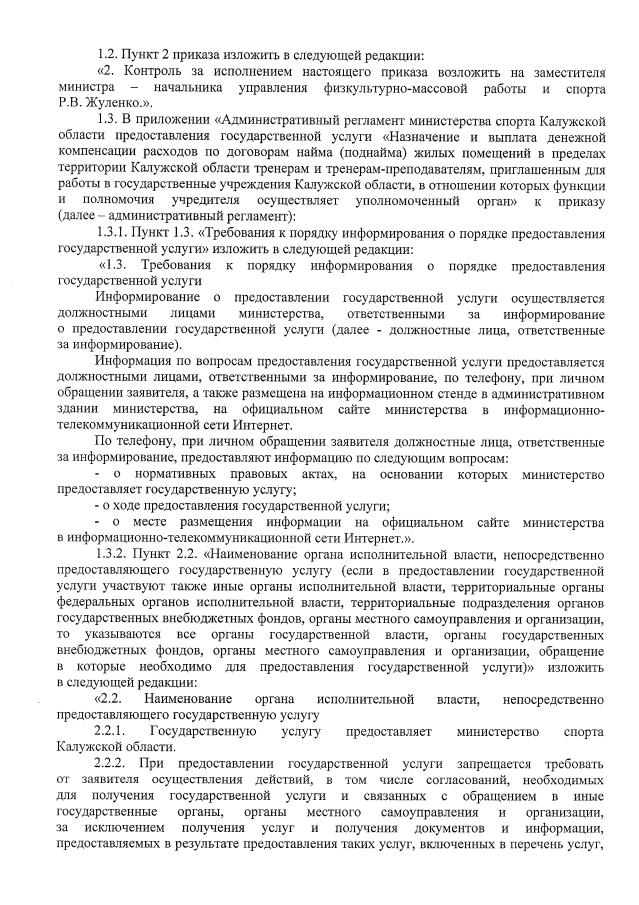 1.2. Пункт 2 приказа изложить в следующей редакции:

«2. Контроль за исполнением настоящего приказа возложить на заместителя министра – начальника управления физкультурно-массовой работы и спорта Р.В. Жуленко.».

1.3. В приложении «Административный регламент министерства спорта Калужской области предоставления государственной услуги «Назначение и выплата денежной компенсации расходов по договорам найма (поднайма) жилых помещений в пределах территории Калужской области тренерам и тренерам-преподавателям, приглашенным для работы в государственные учреждения Калужской области, в отношении которых функции и полномочия учредителя осуществляет уполномоченный орган» к приказу (далее – административный регламент):

1.3.1. Пункт 1.3. «Требования к порядку информирования о порядке предоставления государственной услуги» изложить в следующей редакции:

«1.3. Требования к порядку информирования о порядке предоставления государственной услуги

Информирование о предоставлении государственной услуги осуществляется должностными лицами министерства, ответственными за информирование о предоставлении государственной услуги (далее - должностные лица, ответственные за информирование).

Информация по вопросам предоставления государственной услуги предоставляется должностными лицами, ответственными за информирование, по телефону, при личном обращении заявителя, а также размещена на информационном стенде в административном здании министерства, на официальном сайте министерства в информационно-телекоммуникационной сети Интернет.

По телефону, при личном обращении заявителя должностные лица, ответственные за информирование, предоставляют информацию по следующим вопросам:

- о нормативных правовых актах, на основании которых министерство предоставляет государственную услугу;

- о ходе предоставления государственной услуги;

- о месте размещения информации на официальном сайте министерства в информационно-телекоммуникационной сети Интернет.».

1.3.2. Пункт 2.2. «Наименование органа исполнительной власти, непосредственно предоставляющего государственную услугу (если в предоставлении государственной услуги участвуют также иные органы исполнительной власти, территориальные органы федеральных органов исполнительной власти, территориальные подразделения органов государственных внебюджетных фондов, органы местного самоуправления и организации, то указываются все органы государственной власти, органы государственных внебюджетных фондов, органы местного самоуправления и организации, обращение в которые необходимо для предоставления государственной услуги)» изложить в следующей редакции:

«2.2. Наименование органа исполнительной власти, непосредственно предоставляющего государственную услугу

2.2.1. Государственную услугу предоставляет министерство спорта Калужской области.

2.2.2. При предоставлении государственной услуги запрещается требовать от заявителя осуществления действий, в том числе согласований, необходимых для получения государственной услуги и связанных с обращением в иные государственные органы, органы местного самоуправления и организации, за исключением получения услуг и получения документов и информации, предоставляемых в результате предоставления таких услуг, включенных в перечень услуг,